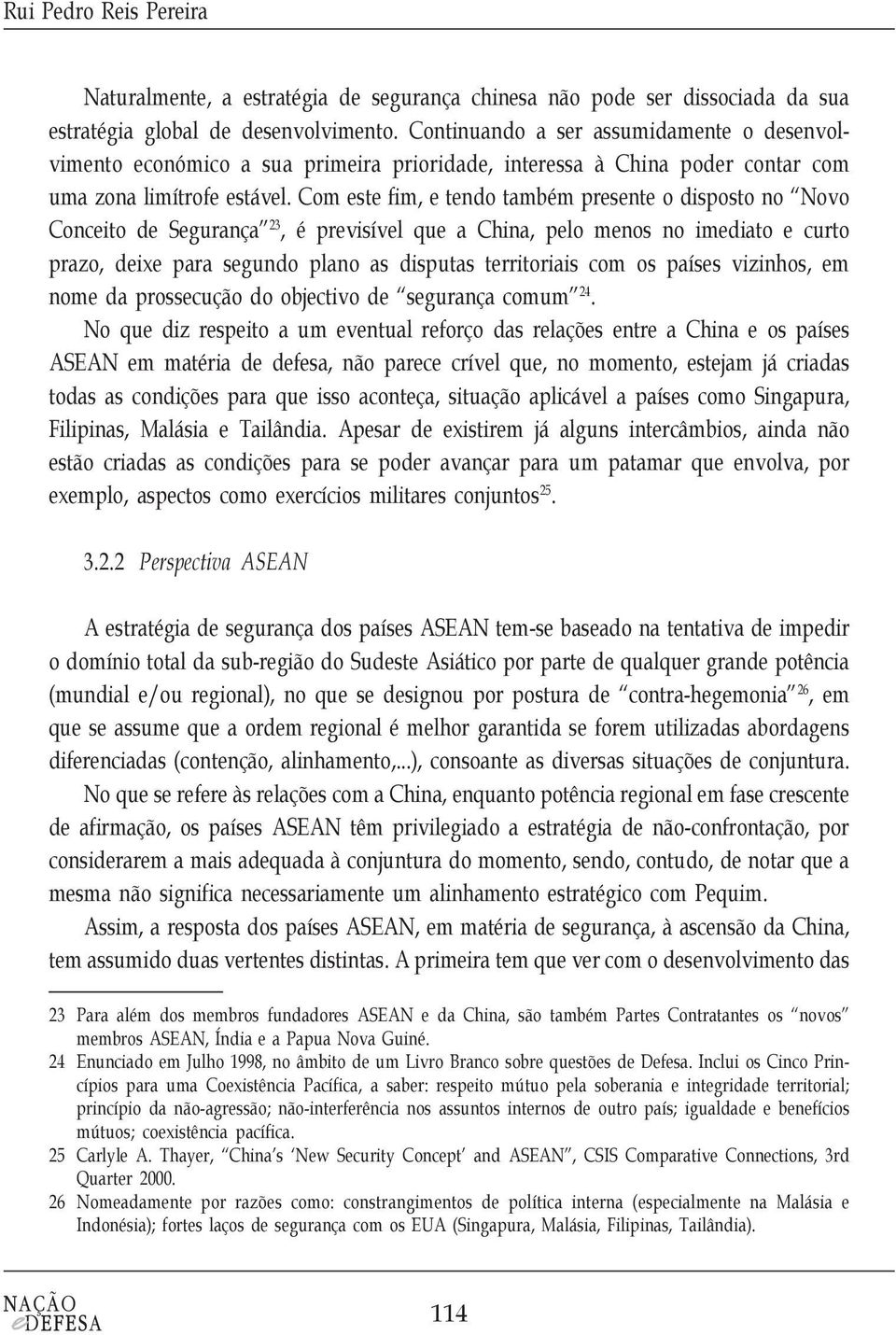 Rui Pedro Reis Pereira

Naturalmente, a estratégia de segurança chinesa não pode ser dissociada da sua estratégia global de desenvolvimento. Continuando a ser assumidamente o desenvolvimento económico a sua primeira prioridade, interessa à China poder contar com uma zona limítrofe estável. Com este fim, e tendo também presente o disposto no "Novo Conceito de Segurança"$^{23}$, é previsível que a China, pelo menos no imediato e curto prazo, deixe para segundo plano as disputas territoriais com os países vizinhos, em nome da prossecução do objectivo de "segurança comum"$^{24}$.

No que diz respeito a um eventual reforço das relações entre a China e os países ASEAN em matéria de defesa, não parece crível que, no momento, estejam já criadas todas as condições para que isso aconteça, situação aplicável a países como Singapura, Filipinas, Malásia e Tailândia. Apesar de existirem já alguns intercâmbios, ainda não estão criadas as condições para se poder avançar para um patamar que envolva, por exemplo, aspectos como exercícios militares conjuntos$^{25}$.

3.2.2 Perspectiva ASEAN

A estratégia de segurança dos países ASEAN tem-se baseado na tentativa de impedir o domínio total da sub-região do Sudeste Asiático por parte de qualquer grande potência (mundial e/ou regional), no que se designou por postura de "contra-hegemonia"$^{26}$, em que se assume que a ordem regional é melhor garantida se forem utilizadas abordagens diferenciadas (contenção, alinhamento,...), consoante as diversas situações de conjuntura.

No que se refere às relações com a China, enquanto potência regional em fase crescente de afirmação, os países ASEAN têm privilegiado a estratégia de não-confrontação, por considerarem a mais adequada à conjuntura do momento, sendo, contudo, de notar que a mesma não significa necessariamente um alinhamento estratégico com Pequim.

Assim, a resposta dos países ASEAN, em matéria de segurança, à ascensão da China, tem assumido duas vertentes distintas. A primeira tem que ver com o desenvolvimento das

23 Para além dos membros fundadores ASEAN e da China, são também Partes Contratantes os "novos" membros ASEAN, Índia e a Papua Nova Guiné.

24 Enunciado em Julho 1998, no âmbito de um Livro Branco sobre questões de Defesa. Inclui os Cinco Princípios para uma Coexistência Pacífica, a saber: respeito mútuo pela soberania e integridade territorial; princípio da não-agressão; não-interferência nos assuntos internos de outro país; igualdade e benefícios mútuos; coexistência pacífica.

25 Carlyle A. Thayer, "China's 'New Security Concept' and ASEAN", CSIS Comparative Connections, 3rd Quarter 2000.

26 Nomeadamente por razões como: constrangimentos de política interna (especialmente na Malásia e Indonésia); fortes laços de segurança com os EUA (Singapura, Malásia, Filipinas, Tailândia).

NAÇÃO eDEFESA

114